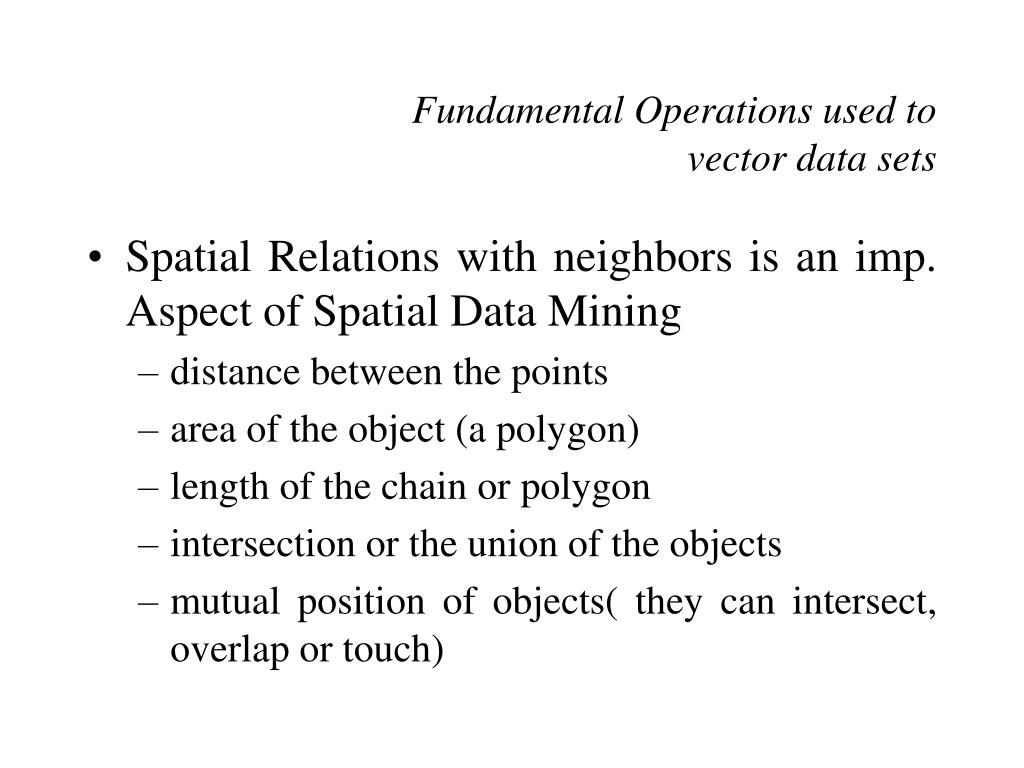 Fundamental Operations used to vector data sets

• Spatial Relations with neighbors is an imp. Aspect of Spatial Data Mining
– distance between the points
– area of the object (a polygon)
– length of the chain or polygon
– intersection or the union of the objects
– mutual position of objects( they can intersect, overlap or touch)